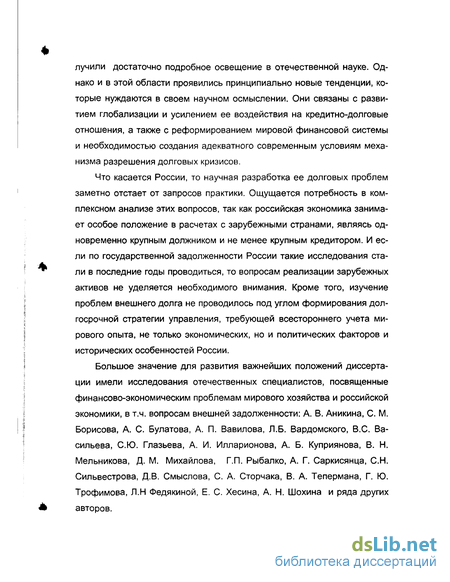 лучили достаточно подробное освещение в отечественной науке. Однако и в этой области проявились принципиально новые тенденции, которые нуждаются в своем научном осмыслении. Они связаны с развитием глобализации и усилением ее воздействия на кредитно-долговые отношения, а также с реформированием мировой финансовой системы и необходимостью создания адекватного современным условиям механизма разрешения долговых кризисов.

Что касается России, то научная разработка ее долговых проблем заметно отстает от запросов практики. Ощущается потребность в комплексном анализе этих вопросов, так как российская экономика занимает особое положение в расчетах с зарубежными странами, являясь одновременно крупным должником и не менее крупным кредитором. И если по государственной задолженности России такие исследования стали в последние годы проводиться, то вопросам реализации зарубежных активов не уделяется необходимого внимания. Кроме того, изучение проблем внешнего долга не проводилось под углом формирования долгосрочной стратегии управления, требующей всестороннего учета мирового опыта, не только экономических, но и политических факторов и исторических особенностей России.

Большое значение для развития важнейших положений диссертации имели исследования отечественных специалистов, посвященные финансово-экономическим проблемам мирового хозяйства и российской экономики, в т.ч. вопросам внешней задолженности: А. В. Аникина, С. М. Борисова, А. С. Булатова, А. П. Вавилова, Л.Б. Вардомского, В.С. Васильева, С.Ю. Глазьева, А. И. Илларионова, А. Б. Куприянова, В. Н. Мельникова, Д. М. Михайлова, Г.П. Рыбалко, А. Г. Саркисянца, С.Н. Сильвестрова, Д.В. Смыслова, С. А. Сторчака, В. А. Тепермана, Г. Ю. Трофимова, Л.Н Федякиной, Е. С. Хесина, А. Н. Шохина и ряда других авторов.

dsLib.net
библиотека диссертаций